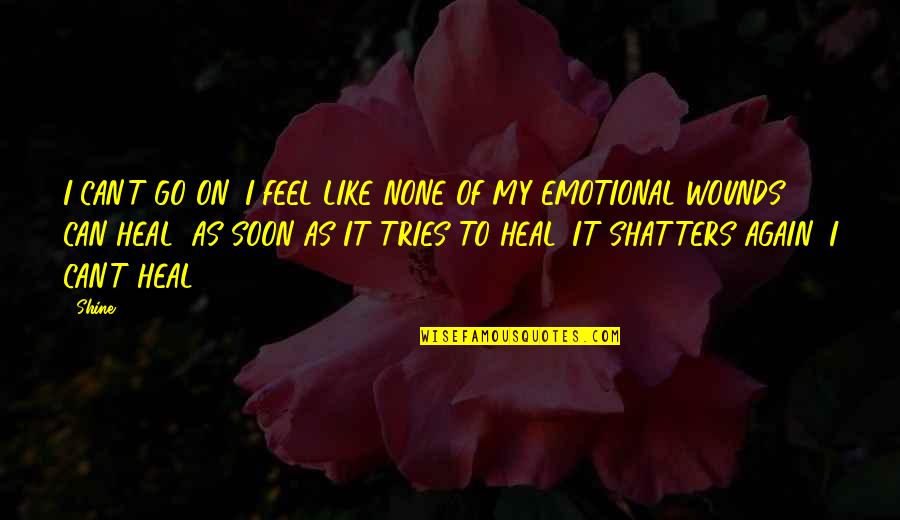 I CAN'T GO ON. I FEEL LIKE NONE OF MY EMOTIONAL WOUNDS CAN HEAL. AS SOON AS IT TRIES TO HEAL, IT SHATTERS AGAIN. I CAN'T HEAL.

- Shine

WISEFAMOUSQUOTES.COM